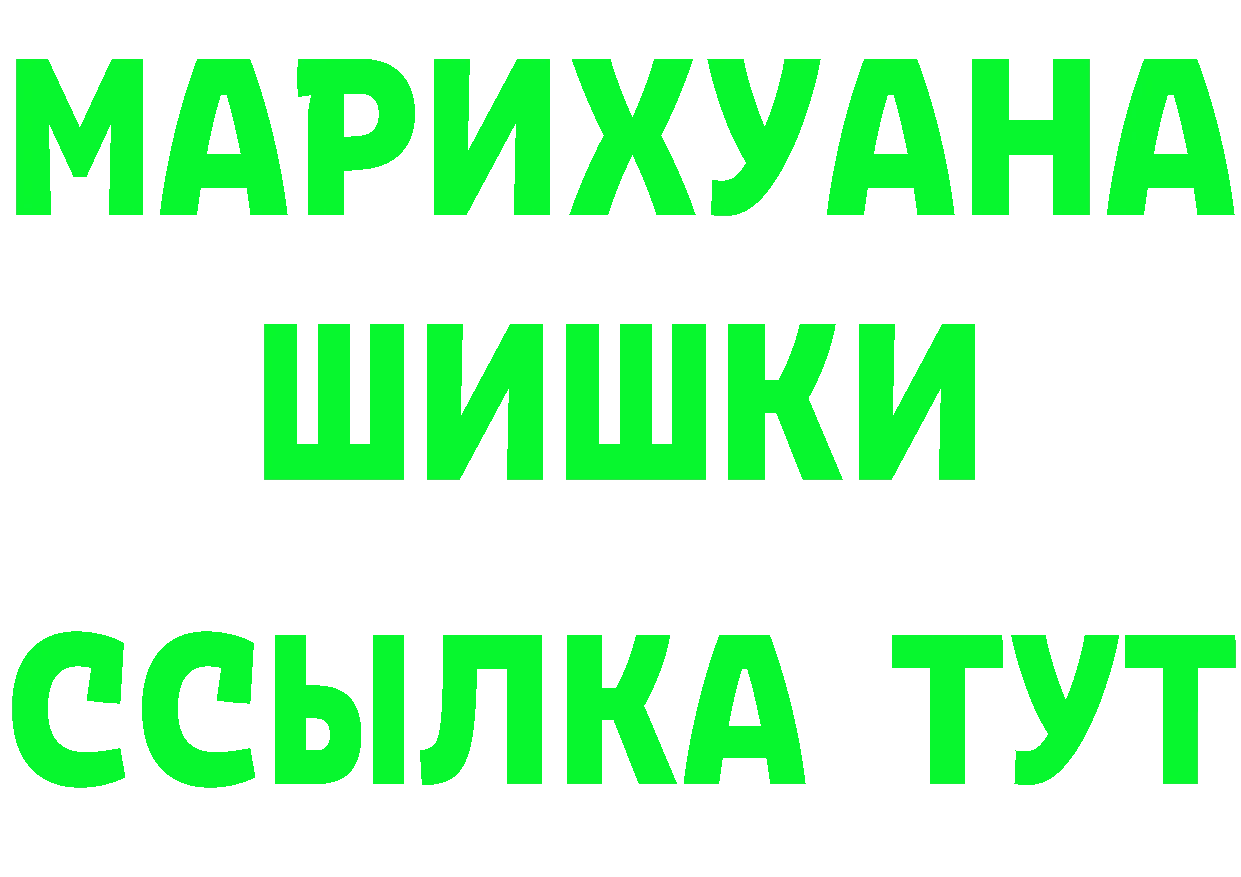 МАРИХУАНА
ШИШКИ
ССЫЛКА ТУТ